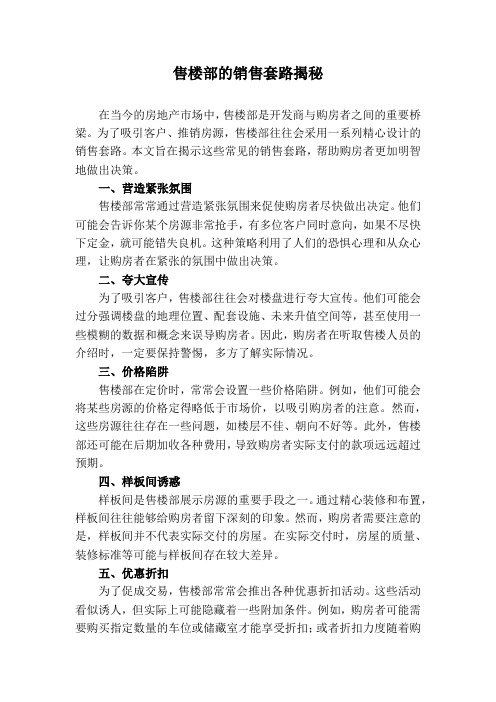 售楼部的销售套路揭秘

在当今的房地产市场中，售楼部是开发商与购房者之间的重要桥梁。为了吸引客户、推销房源，售楼部往往会采用一系列精心设计的销售套路。本文旨在揭示这些常见的销售套路，帮助购房者更加明智地做出决策。

一、营造紧张氛围

售楼部常常通过营造紧张氛围来促使购房者尽快做出决定。他们可能会告诉你某个房源非常抢手，有多位客户同时意向，如果不尽快下定金，就可能错失良机。这种策略利用了人们的恐惧心理和从众心理，让购房者在紧张的氛围中做出决策。

二、夸大宣传

为了吸引客户，售楼部往往会对楼盘进行夸大宣传。他们可能会过分强调楼盘的地理位置、配套设施、未来升值空间等，甚至使用一些模糊的数据和概念来误导购房者。因此，购房者在听取售楼人员的介绍时，一定要保持警惕，多方了解实际情况。

三、价格陷阱

售楼部在定价时，常常会设置一些价格陷阱。例如，他们可能会将某些房源的价格定得略低于市场价，以吸引购房者的注意。然而，这些房源往往存在一些问题，如楼层不佳、朝向不好等。此外，售楼部还可能在后期加收各种费用，导致购房者实际支付的款项远远超过预期。

四、样板间诱惑

样板间是售楼部展示房源的重要手段之一。通过精心装修和布置，样板间往往能够给购房者留下深刻的印象。然而，购房者需要注意的是，样板间并不代表实际交付的房屋。在实际交付时，房屋的质量、装修标准等可能与样板间存在较大差异。

五、优惠折扣

为了促成交易，售楼部常常会推出各种优惠折扣活动。这些活动看似诱人，但实际上可能隐藏着一些附加条件。例如，购房者可能需要购买指定数量的车位或储藏室才能享受折扣；或者折扣力度随着购